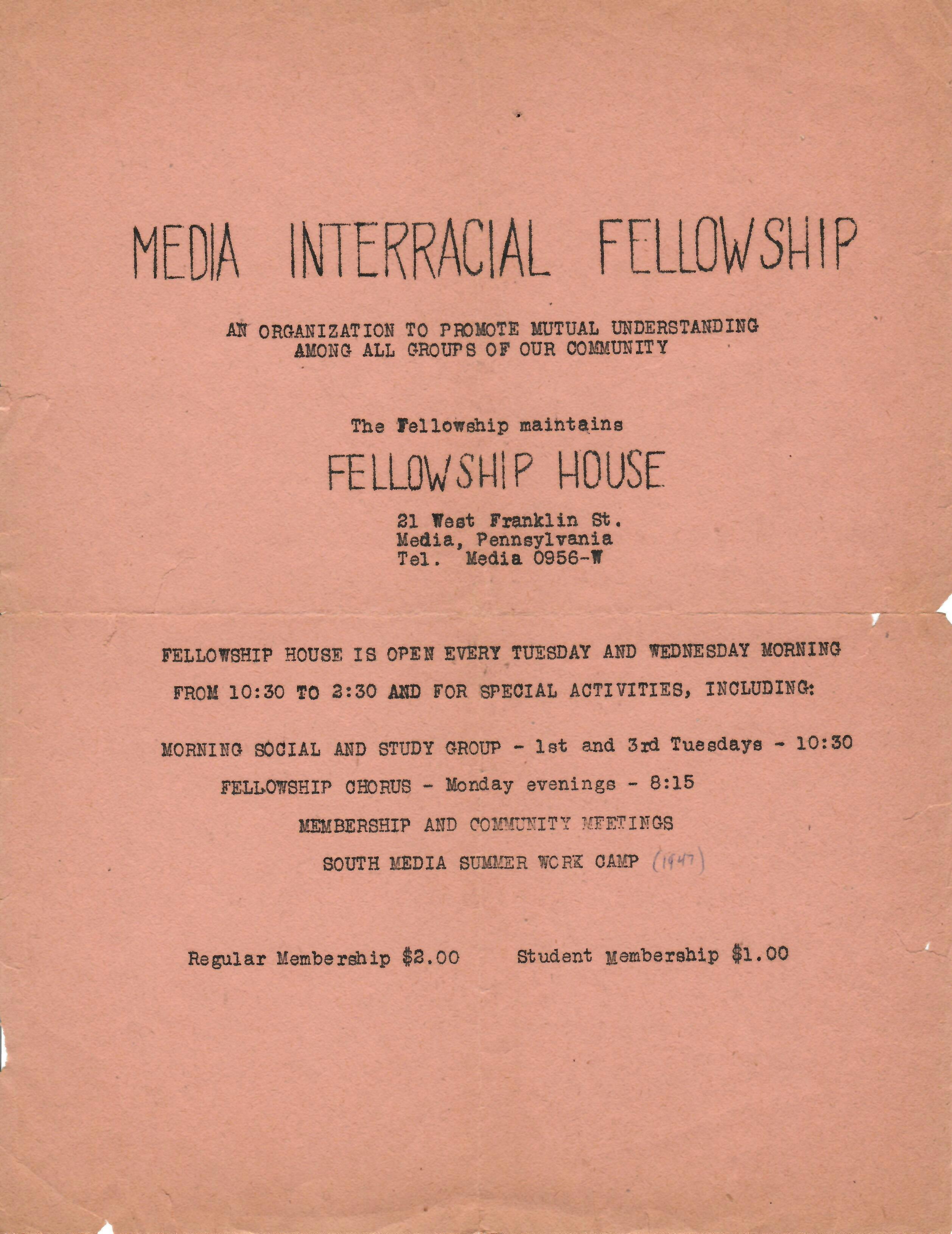 MEDIA INTERRACIAL FELLOWSHIP

AN ORGANIZATION TO PROMOTE MUTUAL UNDERSTANDING AMONG ALL GROUPS OF OUR COMMUNITY

The Fellowship maintains

FELLOWSHIP HOUSE

21 West Franklin St.
Media, Pennsylvania
Tel. Media 0956-W

FELLOWSHIP HOUSE IS OPEN EVERY TUESDAY AND WEDNESDAY MORNING FROM 10:30 TO 2:30 AND FOR SPECIAL ACTIVITIES, INCLUDING:

MORNING SOCIAL AND STUDY GROUP - 1st and 3rd Tuesdays - 10:30

FELLOWSHIP CHORUS - Monday evenings - 8:15

MEMBERSHIP AND COMMUNITY MEETINGS

SOUTH MEDIA SUMMER WORK CAMP (1947)

Regular Membership $2.00     Student Membership $1.00